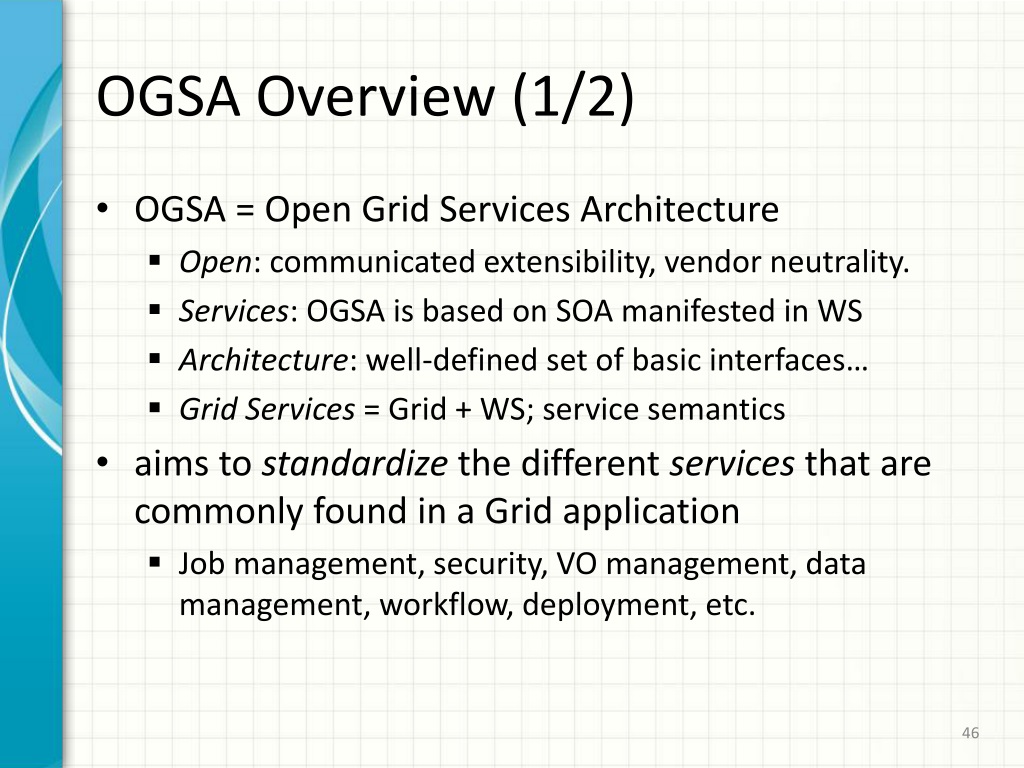 OGSA Overview (1/2)

• OGSA = Open Grid Services Architecture
  ▪ Open: communicated extensibility, vendor neutrality.
  ▪ Services: OGSA is based on SOA manifested in WS
  ▪ Architecture: well-defined set of basic interfaces…
  ▪ Grid Services = Grid + WS; service semantics
• aims to standardize the different services that are commonly found in a Grid application
  ▪ Job management, security, VO management, data management, workflow, deployment, etc.

46